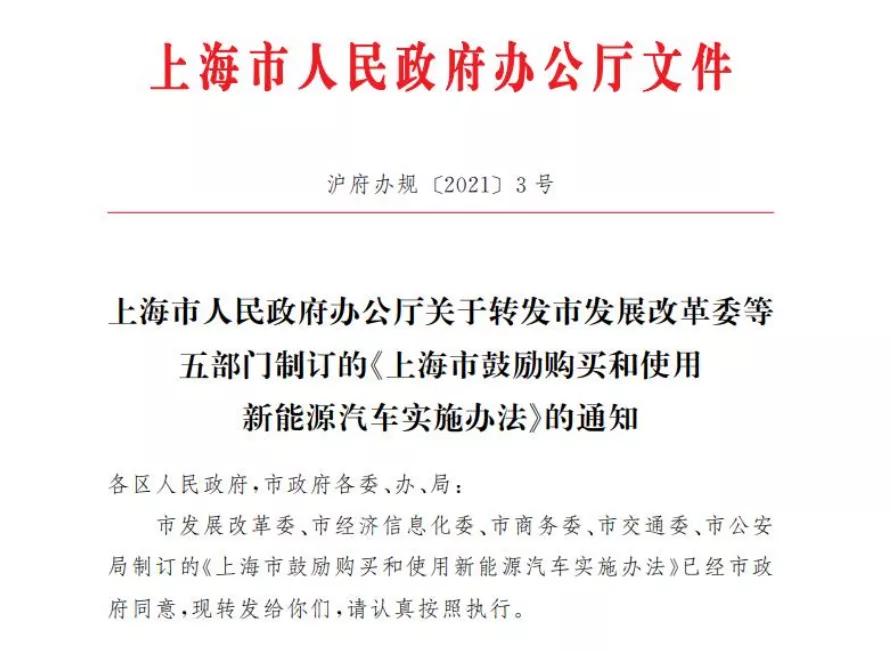 上海市人民政府办公厅文件

沪府办规〔2021〕3号

上海市人民政府办公厅关于转发市发展改革委等五部门制订的《上海市鼓励购买和使用新能源汽车实施办法》的通知

各区人民政府，市政府各委、办、局：

市发展改革委、市经济信息化委、市商务委、市交通委、市公安局制订的《上海市鼓励购买和使用新能源汽车实施办法》已经市政府同意，现转发给你们，请认真按照执行。